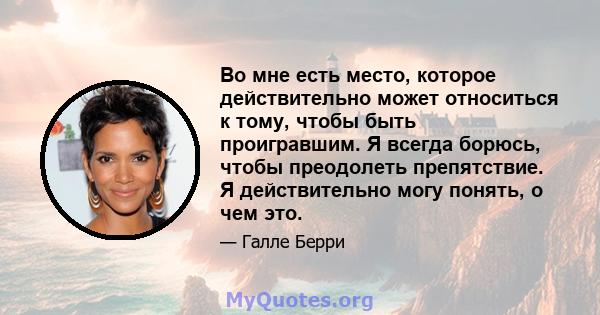 Во мне есть место, которое действительно может относиться к тому, чтобы быть проигравшим. Я всегда борюсь, чтобы преодолеть препятствие. Я действительно могу понять, о чем это.

— Галле Берри

MyQuotes.org